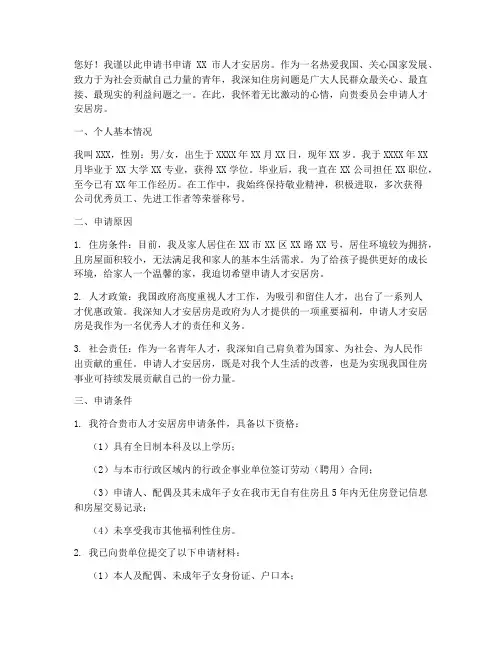 您好！我谨以此申请书申请 XX 市人才安居房。作为一名热爱我国、关心国家发展、致力于为社会贡献自己力量的青年，我深知住房问题是广大人民群众最关心、最直接、最现实的利益问题之一。在此，我怀着无比激动的心情，向贵委员会申请人才安居房。

一、个人基本情况

我叫 XXX，性别：男/女，出生于 XXXX 年 XX 月 XX 日，现年 XX 岁。我于 XXXX 年 XX 月毕业于 XX 大学 XX 专业，获得 XX 学位。毕业后，我一直在 XX 公司担任 XX 职位，至今已有 XX 年工作经历。在工作中，我始终保持敬业精神，积极进取，多次获得公司优秀员工、先进工作者等荣誉称号。

二、申请原因

1. 住房条件：目前，我及家人居住在 XX 市 XX 区 XX 路 XX 号，居住环境较为拥挤，且房屋面积较小，无法满足我和家人的基本生活需求。为了给孩子提供更好的成长环境，给家人一个温馨的家，我迫切希望申请人才安居房。

2. 人才政策：我国政府高度重视人才工作，为吸引和留住人才，出台了一系列人才优惠政策。我深知人才安居房是政府为人才提供的一项重要福利，申请人才安居房是我作为一名优秀人才的责任和义务。

3. 社会责任：作为一名青年人才，我深知自己肩负着为国家、为社会、为人民作出贡献的重任。申请人才安居房，既是对我个人生活的改善，也是为实现我国住房事业可持续发展贡献自己的一份力量。

三、申请条件

1. 我符合贵市人才安居房申请条件，具备以下资格：

（1）具有全日制本科及以上学历；

（2）与本市行政区域内的行政企事业单位签订劳动（聘用）合同；

（3）申请人、配偶及其未成年子女在我市无自有住房且 5 年内无住房登记信息和房屋交易记录；

（4）未享受我市其他福利性住房。

2. 我已向贵单位提交了以下申请材料：

（1）本人及配偶、未成年子女身份证、户口本；